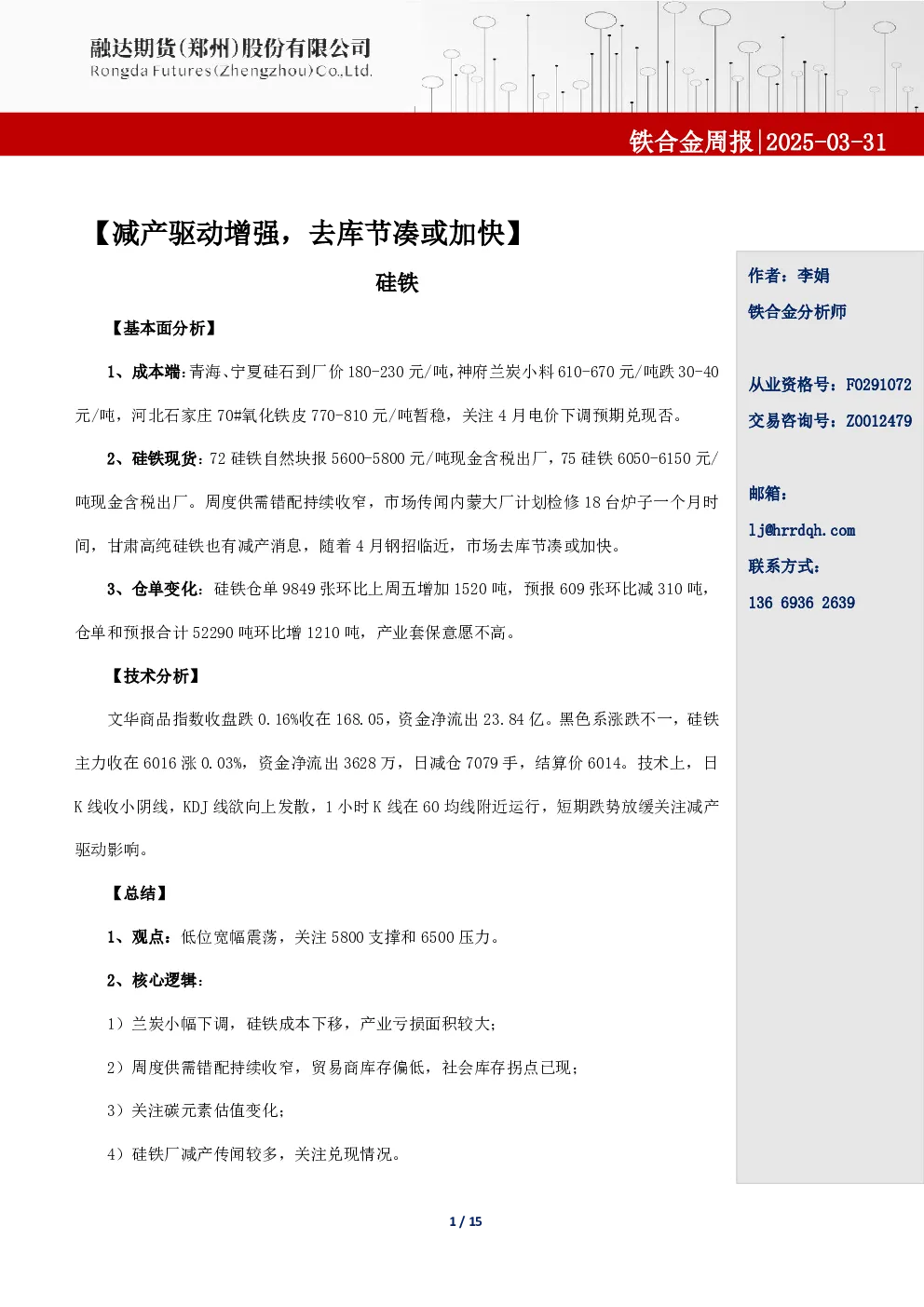 融达期货(郑州)股份有限公司
Rongda Futures(Zhengzhou)Co.,Ltd.

铁合金周报|2025-03-31

【减产驱动增强，去库节凑或加快】

硅铁

【基本面分析】

1、成本端：青海、宁夏硅石到厂价 180-230 元/吨，神府兰炭小料 610-670 元/吨跌 30-40 元/吨，河北石家庄 70#氧化铁皮 770-810 元/吨暂稳，关注 4 月电价下调预期兑现否。

2、硅铁现货：72 硅铁自然块报 5600-5800 元/吨现金含税出厂，75 硅铁 6050-6150 元/吨现金含税出厂。周度供需错配持续收窄，市场传闻内蒙大厂计划检修 18 台炉子一个月时间，甘肃高纯硅铁也有减产消息，随着 4 月钢招临近，市场去库节凑或加快。

3、仓单变化：硅铁仓单 9849 张环比上周五增加 1520 吨，预报 609 张环比减 310 吨，仓单和预报合计 52290 吨环比增 1210 吨，产业套保意愿不高。

【技术分析】

文华商品指数收盘跌 0.16%收在 168.05，资金净流出 23.84 亿。黑色系涨跌不一，硅铁主力收在 6016 涨 0.03%，资金净流出 3628 万，日减仓 7079 手，结算价 6014。技术上，日 K 线收小阴线，KDJ 线欲向上发散，1 小时 K 线在 60 均线附近运行，短期跌势放缓关注减产驱动影响。

【总结】

1、观点：低位宽幅震荡，关注 5800 支撑和 6500 压力。

2、核心逻辑：

1）兰炭小幅下调，硅铁成本下移，产业亏损面积较大；

2）周度供需错配持续收窄，贸易商库存偏低，社会库存拐点已现；

3）关注碳元素估值变化；

4）硅铁厂减产传闻较多，关注兑现情况。

作者：李娟
铁合金分析师

从业资格号：F0291072
交易咨询号：Z0012479

邮箱：
lj@hrrdqh.com
联系方式：
136 6936 2639

1 / 15